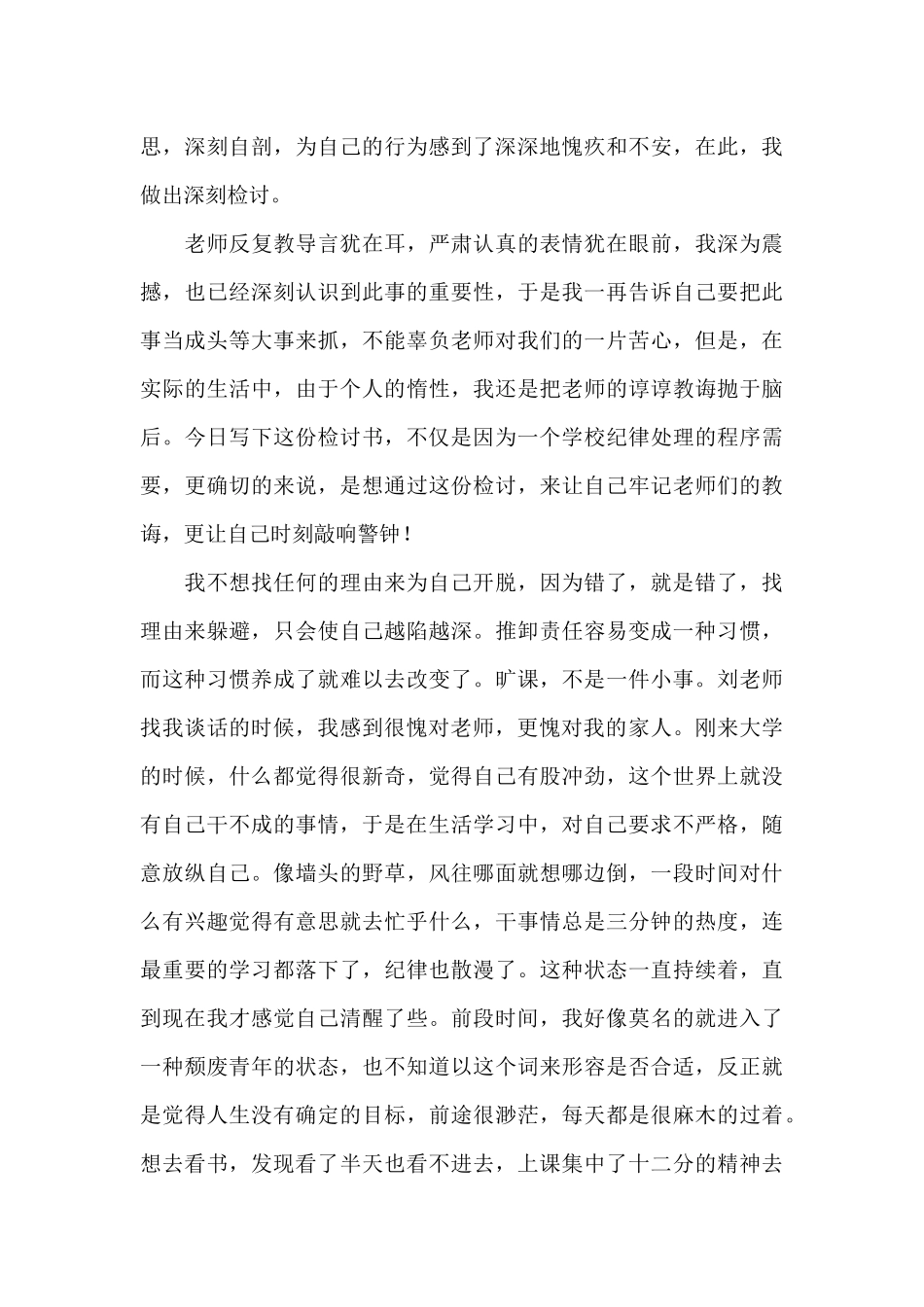 思，深刻自剖，为自己的行为感到了深深地愧疚和不安，在此，我做出深刻检讨。

老师反复教导言犹在耳，严肃认真的表情犹在眼前，我深为震撼，也已经深刻认识到此事的重要性，于是我一再告诉自己要把此事当成头等大事来抓，不能辜负老师对我们的一片苦心，但是，在实际的生活中，由于个人的惰性，我还是把老师的谆谆教诲抛于脑后。今日写下这份检讨书，不仅是因为一个学校纪律处理的程序需要，更确切的来说，是想通过这份检讨，来让自己牢记老师们的教诲，更让自己时刻敲响警钟！

我不想找任何的理由来为自己开脱，因为错了，就是错了，找理由来躲避，只会使自己越陷越深。推卸责任容易变成一种习惯，而这种习惯养成了就难以去改变了。旷课，不是一件小事。刘老师找我谈话的时候，我感到很愧对老师，更愧对我的家人。刚来大学的时候，什么都觉得很新奇，觉得自己有股冲劲，这个世界上就没有自己干不成的事情，于是在生活学习中，对自己要求不严格，随意放纵自己。像墙头的野草，风往哪面就想哪边倒，一段时间对什么有兴趣觉得有意思就去忙乎什么，干事情总是三分钟的热度，连最重要的学习都落下了，纪律也散漫了。这种状态一直持续着，直到现在我才感觉自己清醒了些。前段时间，我好像莫名的就进入了一种颓废青年的状态，也不知道以这个词来形容是否合适，反正就是觉得人生没有确定的目标，前途很渺茫，每天都是很麻木的过着。想去看书，发现看了半天也看不进去，上课集中了十二分的精神去